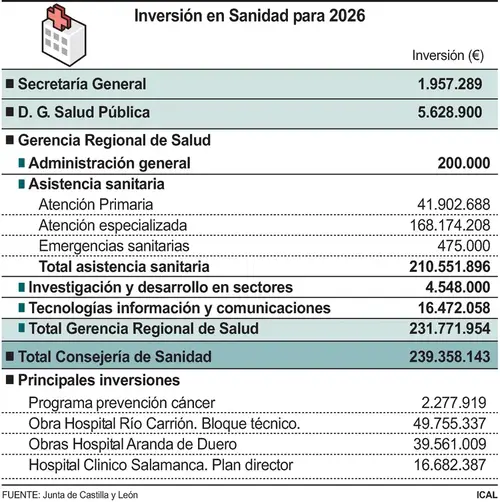 Inversión en Sanidad para 2026

| | Inversión (€) |
|---|---|
| Secretaría General | 1.957.289 |
| D. G. Salud Pública | 5.628.900 |
| Gerencia Regional de Salud | |
| Administración general | 200.000 |
| Asistencia sanitaria | |
| Atención Primaria | 41.902.688 |
| Atención especializada | 168.174.208 |
| Emergencias sanitarias | 475.000 |
| Total asistencia sanitaria | 210.551.896 |
| Investigación y desarrollo en sectores | 4.548.000 |
| Tecnologías información y comunicaciones | 16.472.058 |
| Total Gerencia Regional de Salud | 231.771.954 |
| Total Consejería de Sanidad | 239.358.143 |
| Principales inversiones | |
| Programa prevención cáncer | 2.277.919 |
| Obra Hospital Río Carrión. Bloque técnico. | 49.755.337 |
| Obras Hospital Aranda de Duero | 39.561.009 |
| Hospital Clinico Salamanca. Plan director | 16.682.387 |

FUENTE: Junta de Castilla y León

ICAL